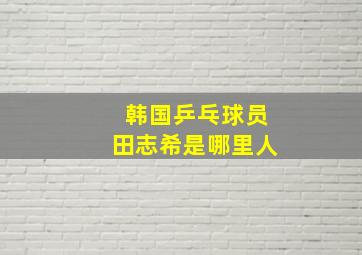 韩国乒乓球员
田志希是哪里人